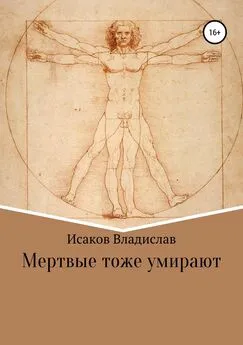 16+

Исаков Владислав

Мертвые тоже умирают